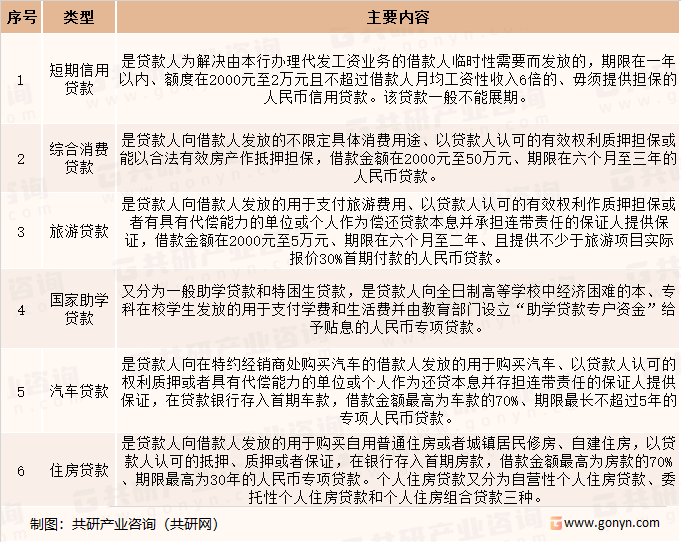 | 序号 | 类型 | 主要内容 |
|---|---|---|
| 1 | 短期信用贷款 | 是贷款人为解决由本行办理代发工资业务的借款人临时性需要而发放的，期限在一年以内、额度在2000元至2万元且不超过借款人月均工资性收入6倍的、毋须提供担保的人民币信用贷款。该贷款一般不能展期。 |
| 2 | 综合消费贷款 | 是贷款人向借款人发放的不限定具体消费用途、以贷款人认可的有效权利质押担保或能以合法有效房产作抵押担保，借款金额在2000元至50万元、期限在六个月至三年的人民币贷款。 |
| 3 | 旅游贷款 | 是贷款人向借款人发放的用于支付旅游费用、以贷款人认可的有效权利作质押担保或者有具有代偿能力的单位或个人作为偿还贷款本息并承担连带责任的保证人提供保证，借款金额在2000元至5万元、期限在六个月至二年、且提供不少于旅游项目实际报价30%首期付款的人民币贷款。 |
| 4 | 国家助学贷款 | 又分为一般助学贷款和特困生贷款，是贷款人向全日制高等学校中经济困难的本、专科在校学生发放的用于支付学费和生活费并由教育部门设立“助学贷款专户资金”给予贴息的人民币专项贷款。 |
| 5 | 汽车贷款 | 是贷款人向在特约经销商处购买汽车的借款人发放的用于购买汽车、以贷款人认可的权利质押或者具有代偿能力的单位或个人作为还贷本息并存担连带责任的保证人提供保证，在贷款银行存入首期车款，借款金额最高为车款的70%、期限最长不超过5年的专项人民币贷款。 |
| 6 | 住房贷款 | 是贷款人向借款人发放的用于购买自用普通住房或者城镇居民修房、自建住房，以贷款人认可的抵押、质押或者保证，在银行存入首期房款，借款金额最高为房款的70%、期限最高为30年的人民币专项贷款。个人住房贷款又分为自营性个人住房贷款、委托性个人住房贷款和个人住房组合贷款三种。 |

制图：共研产业咨询（共研网）

www.gonyn.com